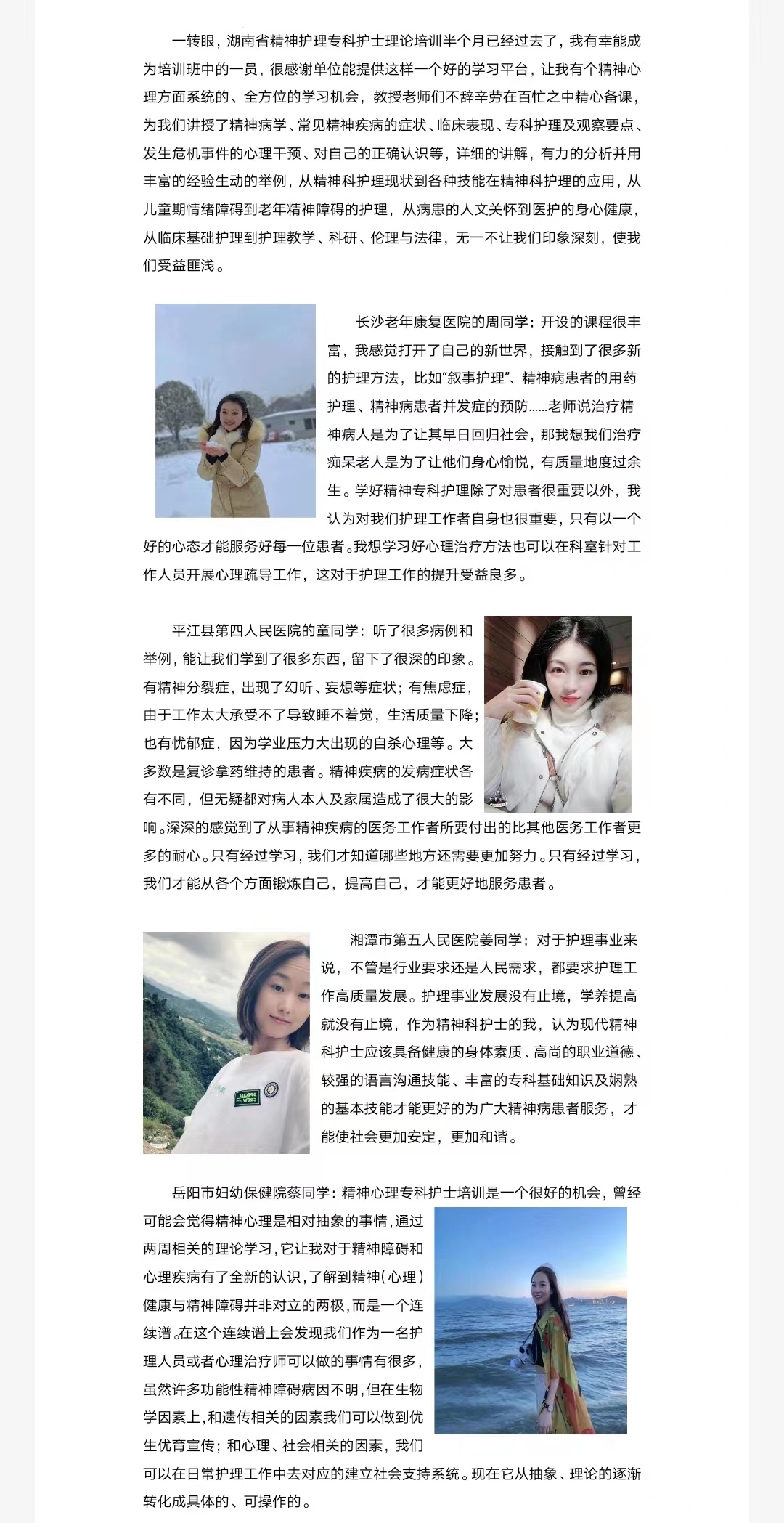 一转眼，湖南省精神护理专科护士理论培训半个月已经过去了，我有幸能成为培训班中的一员，很感谢单位能提供这样一个好的学习平台，让我有个精神心理方面系统的、全方位的学习机会，教授老师们不辞辛劳在百忙之中精心备课，为我们讲授了精神病学、常见精神疾病的症状、临床表现、专科护理及观察要点、发生危机事件的心理干预、对自己的正确认识等，详细的讲解，有力的分析并用丰富的经验生动的举例，从精神科护理现状到各种技能在精神科护理的应用，从儿童期情绪障碍到老年精神障碍的护理，从病患的人文关怀到医护的身心健康，从临床基础护理到护理教学、科研、伦理与法律，无一不让我们印象深刻，使我们受益匪浅。

长沙老年康复医院的周同学：开设的课程很丰富，我感觉打开了自己的新世界，接触到了很多新的护理方法，比如“叙事护理”、精神病患者的用药护理、精神病患者并发症的预防……老师说治疗精神病人是为了让其早日回归社会，那我想我们治疗痴呆老人是为了让他们身心愉悦，有质量地度过余生。学好精神专科护理除了对患者很重要以外，我认为对我们护理工作者自身也很重要，只有以一个好的心态才能服务好每一位患者。我想学习好心理治疗方法也可以在科室针对工作人员开展心理疏导工作，这对于护理工作的提升受益良多。

平江县第四人民医院的童同学：听了很多病例和举例，能让我们学到了很多东西，留下了很深的印象。有精神分裂症，出现了幻听、妄想等症状；有焦虑症，由于工作太大承受不了导致睡不着觉，生活质量下降；也有忧郁症，因为学业压力大出现的自杀心理等。大多数是复诊拿药维持的患者。精神疾病的发病症状各有不同，但无疑都对病人本人及家属造成了很大的影响。深深的感觉到了从事精神疾病的医务工作者所要付出的比其他医务工作者更多的耐心。只有经过学习，我们才知道哪些地方还需要更加努力。只有经过学习，我们才能从各个方面锻炼自己，提高自己，才能更好地服务患者。

湘潭市第五人民医院姜同学：对于护理事业来说，不管是行业要求还是人民需求，都要求护理工作高质量发展。护理事业发展没有止境，学养提高就没有止境，作为精神科护士的我，认为现代精神科护士应该具备健康的身体素质、高尚的职业道德、较强的语言沟通技能、丰富的专科基础知识及娴熟的基本技能才能更好的为广大精神病患者服务，才能使社会更加安定，更加和谐。

岳阳市妇幼保健院蔡同学：精神心理专科护士培训是一个很好的机会，曾经可能会觉得精神心理是相对抽象的事情，通过两周相关的理论学习，它让我对于精神障碍和心理疾病有了全新的认识，了解到精神（心理）健康与精神障碍并非对立的两极，而是一个连续谱。在这个连续谱上会发现我们作为一名护理人员或者心理治疗师可以做的事情有很多，虽然许多功能性精神障碍病因不明，但在生物学因素上，和遗传相关的因素我们可以做到优生优育宣传；和心理、社会相关的因素，我们可以在日常护理工作中去对应的建立社会支持系统。现在它从抽象、理论的逐渐转化成具体的、可操作的。